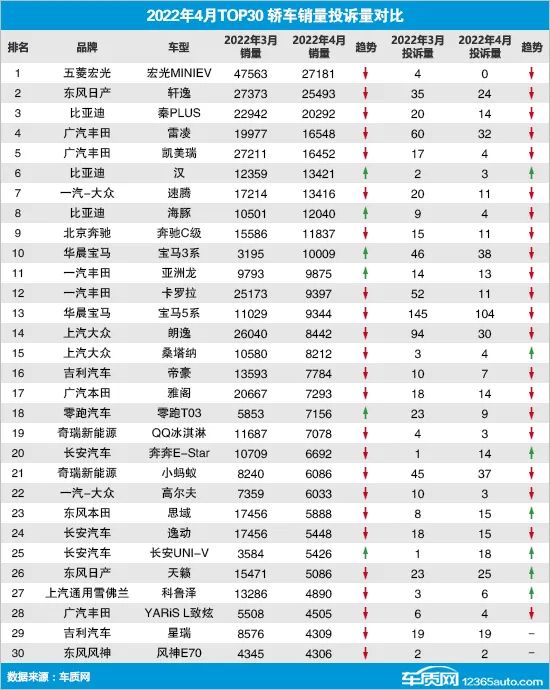 2022年4月TOP30 轿车销量投诉量对比

| 排名 | 品牌 | 车型 | 2022年3月销量 | 2022年4月销量 | 趋势 | 2022年3月投诉量 | 2022年4月投诉量 | 趋势 |
|---|---|---|---|---|---|---|---|---|
| 1 | 五菱宏光 | 宏光MINIEV | 47563 | 27181 | ↓ | 4 | 0 | ↓ |
| 2 | 东风日产 | 轩逸 | 27373 | 25493 | ↓ | 35 | 24 | ↓ |
| 3 | 比亚迪 | 秦PLUS | 22942 | 20292 | ↓ | 20 | 14 | ↓ |
| 4 | 广汽丰田 | 雷凌 | 19977 | 16548 | ↓ | 60 | 32 | ↓ |
| 5 | 广汽丰田 | 凯美瑞 | 27211 | 16452 | ↓ | 17 | 4 | ↓ |
| 6 | 比亚迪 | 汉 | 12359 | 13421 | ↑ | 2 | 3 | ↑ |
| 7 | 一汽-大众 | 速腾 | 17214 | 13416 | ↓ | 20 | 11 | ↓ |
| 8 | 比亚迪 | 海豚 | 10501 | 12040 | ↑ | 9 | 4 | ↓ |
| 9 | 北京奔驰 | 奔驰C级 | 15586 | 11837 | ↓ | 15 | 11 | ↓ |
| 10 | 华晨宝马 | 宝马3系 | 3195 | 10009 | ↑ | 46 | 38 | ↓ |
| 11 | 一汽丰田 | 亚洲龙 | 9793 | 9875 | ↑ | 14 | 13 | ↓ |
| 12 | 一汽丰田 | 卡罗拉 | 25173 | 9397 | ↓ | 52 | 11 | ↓ |
| 13 | 华晨宝马 | 宝马5系 | 11029 | 9344 | ↓ | 145 | 104 | ↓ |
| 14 | 上汽大众 | 朗逸 | 26040 | 8442 | ↓ | 94 | 30 | ↓ |
| 15 | 上汽大众 | 桑塔纳 | 10580 | 8212 | ↓ | 3 | 4 | ↑ |
| 16 | 吉利汽车 | 帝豪 | 13593 | 7784 | ↓ | 10 | 7 | ↓ |
| 17 | 广汽本田 | 雅阁 | 20667 | 7293 | ↓ | 18 | 14 | ↓ |
| 18 | 零跑汽车 | 零跑T03 | 5853 | 7156 | ↑ | 23 | 9 | ↓ |
| 19 | 奇瑞新能源 | QQ冰淇淋 | 11687 | 7078 | ↓ | 4 | 3 | ↓ |
| 20 | 长安汽车 | 奔奔E-Star | 10709 | 6692 | ↓ | 1 | 14 | ↑ |
| 21 | 奇瑞新能源 | 小蚂蚁 | 8240 | 6086 | ↓ | 45 | 37 | ↓ |
| 22 | 一汽-大众 | 高尔夫 | 7359 | 6033 | ↓ | 10 | 3 | ↓ |
| 23 | 东风本田 | 思域 | 17456 | 5888 | ↓ | 8 | 15 | ↑ |
| 24 | 长安汽车 | 逸动 | 17456 | 5448 | ↓ | 18 | 15 | ↓ |
| 25 | 长安汽车 | 长安UNI-V | 3584 | 5426 | ↑ | 1 | 18 | ↑ |
| 26 | 东风日产 | 天籁 | 15471 | 5086 | ↓ | 23 | 25 | ↑ |
| 27 | 上汽通用雪佛兰 | 科鲁泽 | 13286 | 4890 | ↓ | 3 | 6 | ↑ |
| 28 | 广汽丰田 | YARiS L致炫 | 5508 | 4505 | ↓ | 6 | 4 | ↓ |
| 29 | 吉利汽车 | 星瑞 | 8576 | 4309 | ↓ | 19 | 19 | – |
| 30 | 东风风神 | 风神E70 | 4345 | 4306 | ↓ | 2 | 2 | – |

数据来源：车质网

车质网 12365auto.com